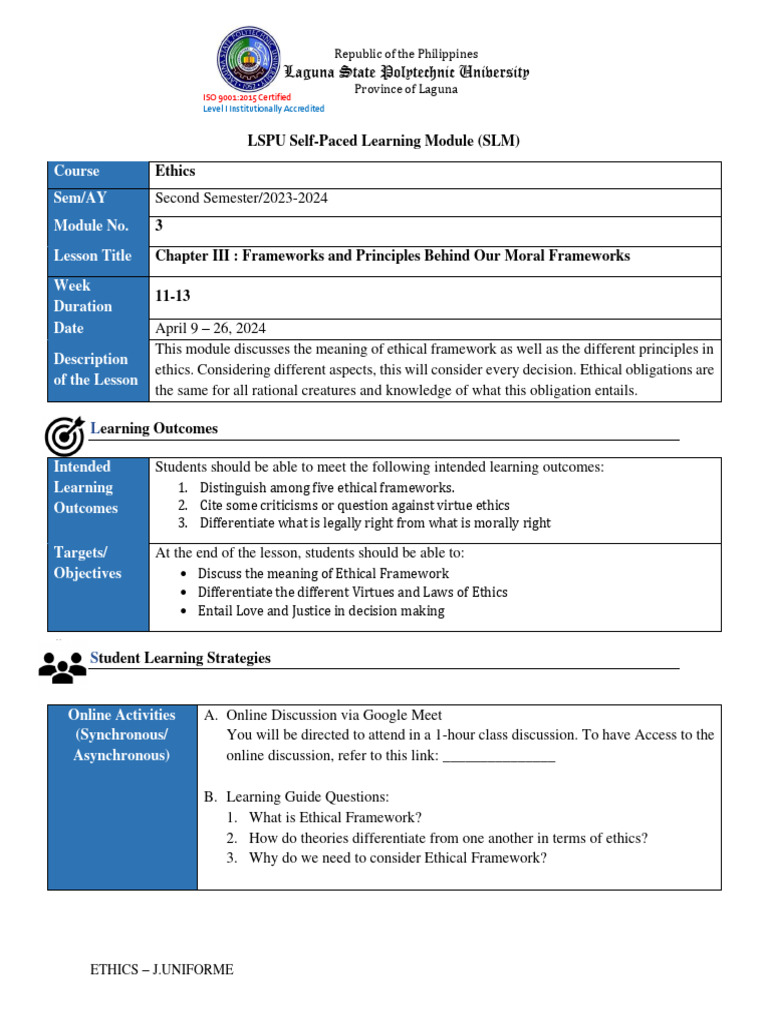 Republic of the Philippines
Laguna State Polytechnic University
Province of Laguna

ISO 9001:2015 Certified
Level I Institutionally Accredited

LSPU Self-Paced Learning Module (SLM)

| Course | Ethics |
|---|---|
| Sem/AY | Second Semester/2023-2024 |
| Module No. | 3 |
| Lesson Title | Chapter III : Frameworks and Principles Behind Our Moral Frameworks |
| Week Duration | 11-13 |
| Date | April 9 – 26, 2024 |
| Description of the Lesson | This module discusses the meaning of ethical framework as well as the different principles in ethics. Considering different aspects, this will consider every decision. Ethical obligations are the same for all rational creatures and knowledge of what this obligation entails. |

Learning Outcomes

| Intended Learning Outcomes | Students should be able to meet the following intended learning outcomes: 1. Distinguish among five ethical frameworks. 2. Cite some criticisms or question against virtue ethics 3. Differentiate what is legally right from what is morally right |
|---|---|
| Targets/ Objectives | At the end of the lesson, students should be able to: • Discuss the meaning of Ethical Framework • Differentiate the different Virtues and Laws of Ethics • Entail Love and Justice in decision making |

Student Learning Strategies

| Online Activities (Synchronous/ Asynchronous) | A. Online Discussion via Google Meet You will be directed to attend in a 1-hour class discussion. To have Access to the online discussion, refer to this link: _______________ B. Learning Guide Questions: 1. What is Ethical Framework? 2. How do theories differentiate from one another in terms of ethics? 3. Why do we need to consider Ethical Framework? |
|---|---|

ETHICS – J.UNIFORME